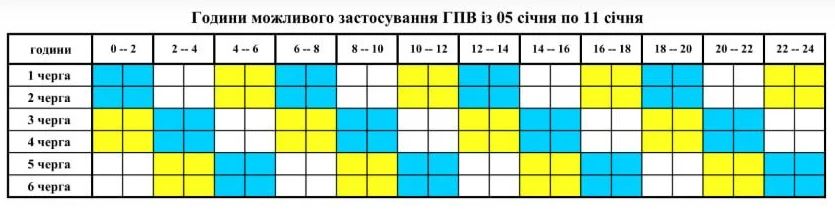 Години можливого застосування ГПВ із 05 січня по 11 січня

| години | 0 -- 2 | 2 -- 4 | 4 -- 6 | 6 -- 8 | 8 -- 10 | 10 -- 12 | 12 -- 14 | 14 -- 16 | 16 -- 18 | 18 -- 20 | 20 -- 22 | 22 -- 24 |
|---|---|---|---|---|---|---|---|---|---|---|---|---|
| 1 черга | | | | | | | | | | | | |
| 2 черга | | | | | | | | | | | | |
| 3 черга | | | | | | | | | | | | |
| 4 черга | | | | | | | | | | | | |
| 5 черга | | | | | | | | | | | | |
| 6 черга | | | | | | | | | | | | |